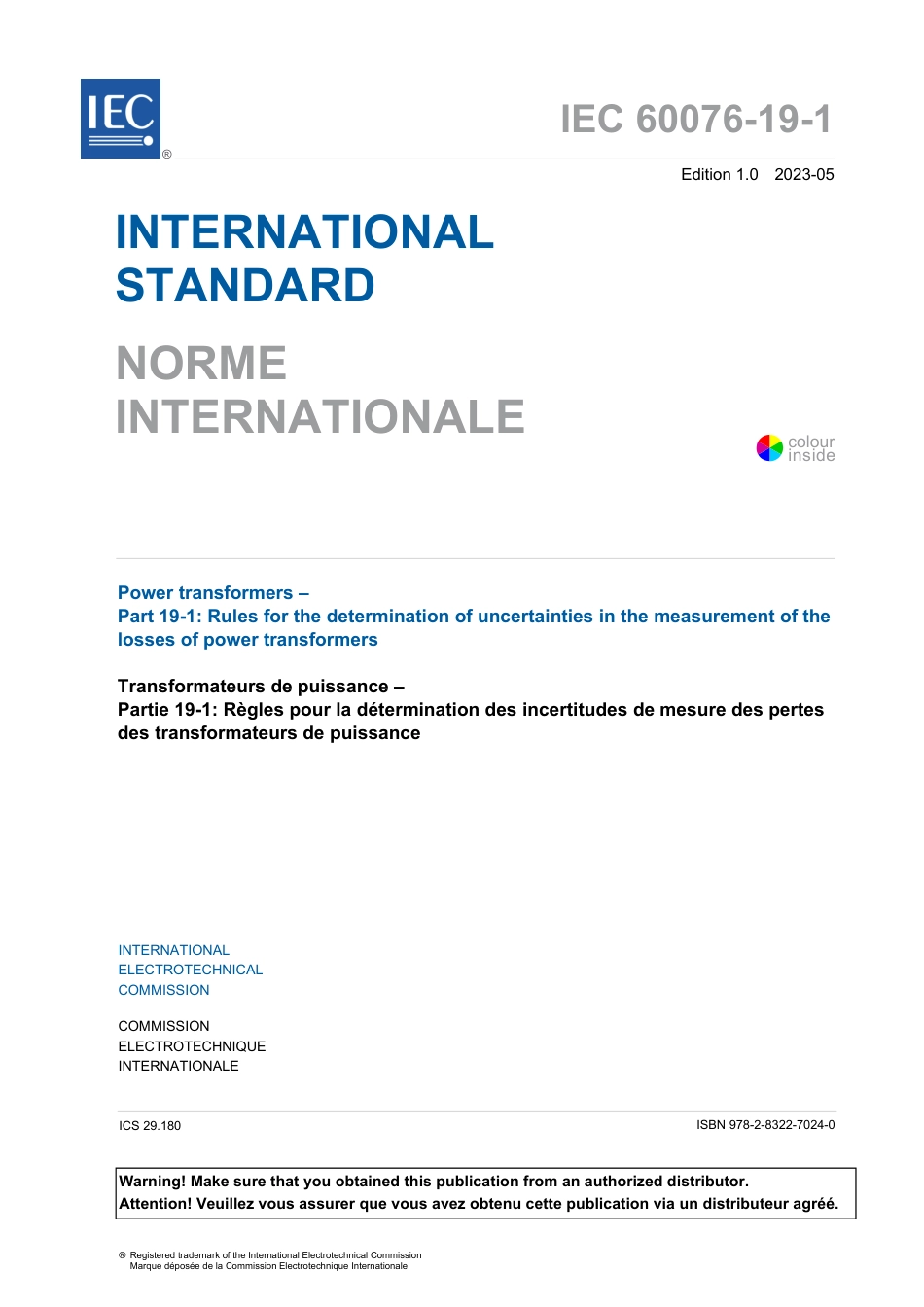 IEC ®

IEC 60076-19-1

Edition 1.0 2023-05

INTERNATIONAL STANDARD

NORME INTERNATIONALE

colour inside

Power transformers –
Part 19-1: Rules for the determination of uncertainties in the measurement of the losses of power transformers

Transformateurs de puissance –
Partie 19-1: Règles pour la détermination des incertitudes de mesure des pertes des transformateurs de puissance

INTERNATIONAL ELECTROTECHNICAL COMMISSION

COMMISSION ELECTROTECHNIQUE INTERNATIONALE

ICS 29.180

ISBN 978-2-8322-7024-0

Warning! Make sure that you obtained this publication from an authorized distributor.
Attention! Veuillez vous assurer que vous avez obtenu cette publication via un distributeur agréé.

® Registered trademark of the International Electrotechnical Commission
Marque déposée de la Commission Electrotechnique Internationale